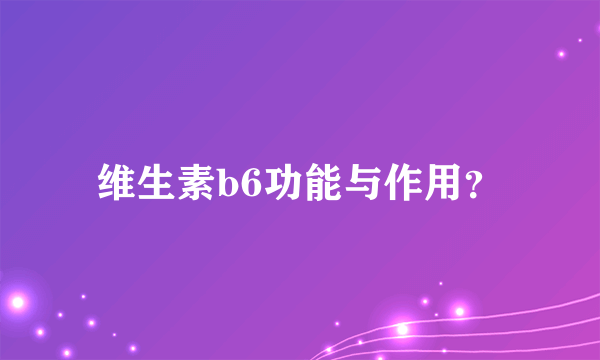 维生素b6功能与作用？